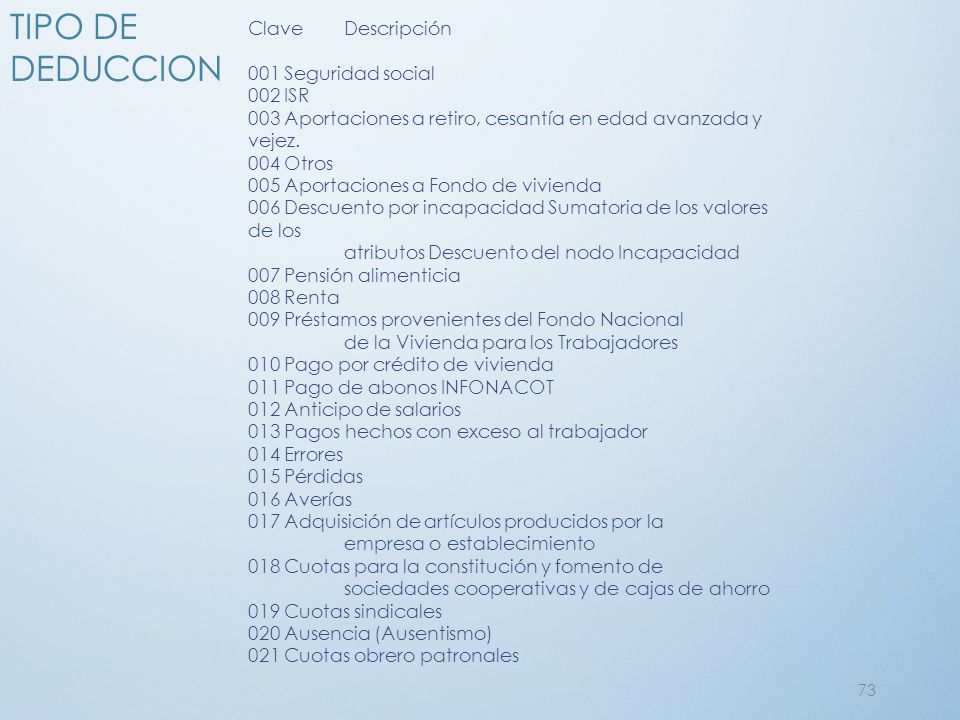 TIPO DE DEDUCCION

Clave Descripción

001 Seguridad social
002 ISR
003 Aportaciones a retiro, cesantía en edad avanzada y vejez.
004 Otros
005 Aportaciones a Fondo de vivienda
006 Descuento por incapacidad Sumatoria de los valores de los atributos Descuento del nodo Incapacidad
007 Pensión alimenticia
008 Renta
009 Préstamos provenientes del Fondo Nacional de la Vivienda para los Trabajadores
010 Pago por crédito de vivienda
011 Pago de abonos INFONACOT
012 Anticipo de salarios
013 Pagos hechos con exceso al trabajador
014 Errores
015 Pérdidas
016 Averías
017 Adquisición de artículos producidos por la empresa o establecimiento
018 Cuotas para la constitución y fomento de sociedades cooperativas y de cajas de ahorro
019 Cuotas sindicales
020 Ausencia (Ausentismo)
021 Cuotas obrero patronales

73